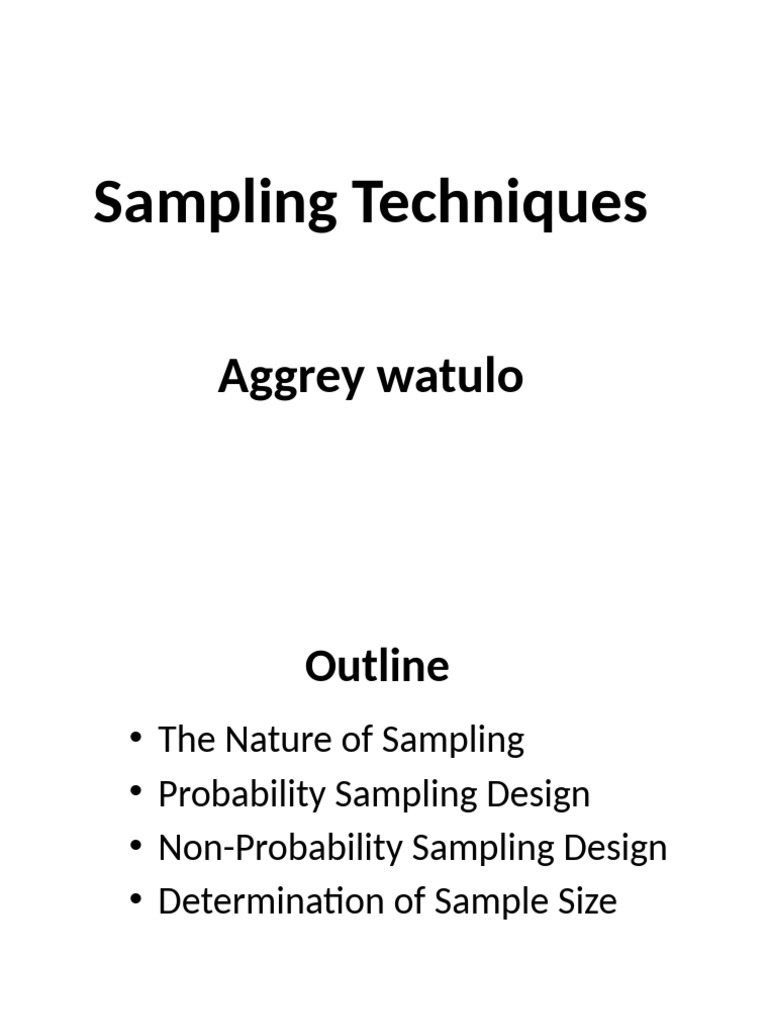 Sampling Techniques

Aggrey watulo

Outline

• The Nature of Sampling
• Probability Sampling Design
• Non-Probability Sampling Design
• Determination of Sample Size